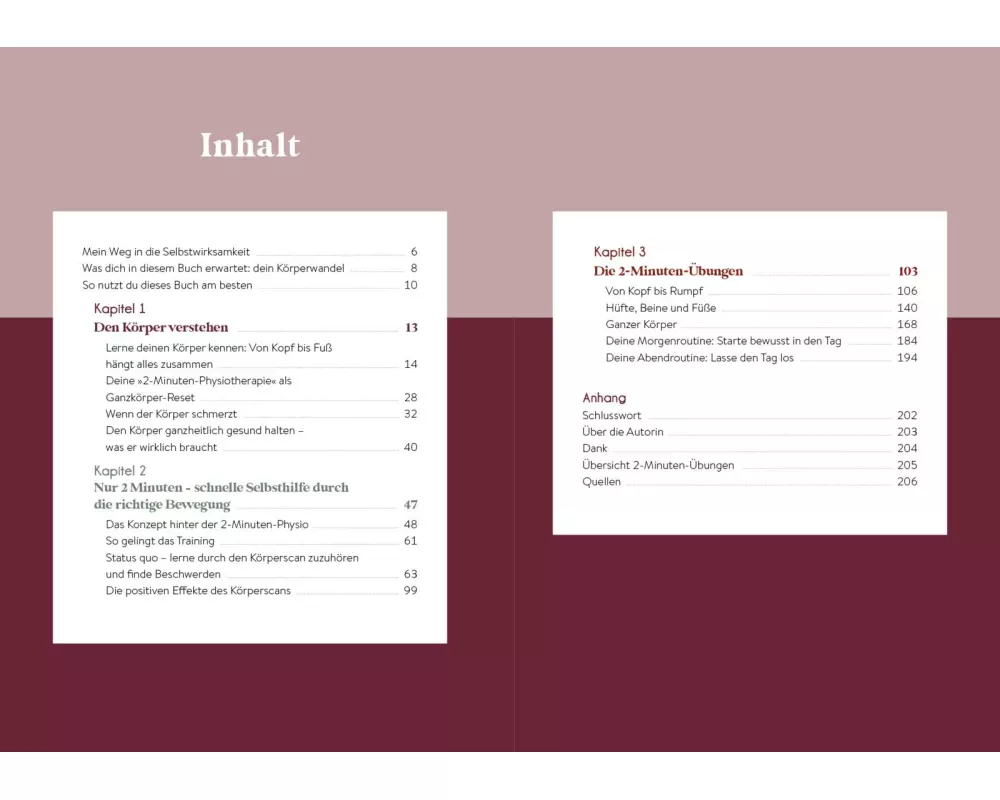 Inhalt

Mein Weg in die Selbstwirksamkeit 6
Was dich in diesem Buch erwartet: dein Körperwandel 8
So nutzt du dieses Buch am besten 10

Kapitel 1
Den Körper verstehen 13
Lerne deinen Körper kennen: Von Kopf bis Fuß hängt alles zusammen 14
Deine »2-Minuten-Physiotherapie« als Ganzkörper-Reset 28
Wenn der Körper schmerzt 32
Den Körper ganzheitlich gesund halten – was er wirklich braucht 40

Kapitel 2
Nur 2 Minuten - schnelle Selbsthilfe durch die richtige Bewegung 47
Das Konzept hinter der 2-Minuten-Physio 48
So gelingt das Training 61
Status quo – lerne durch den Körperscan zuzuhören und finde Beschwerden 63
Die positiven Effekte des Körperscans 99

Kapitel 3
Die 2-Minuten-Übungen 103
Von Kopf bis Rumpf 106
Hüfte, Beine und Füße 140
Ganzer Körper 168
Deine Morgenroutine: Starte bewusst in den Tag 184
Deine Abendroutine: Lasse den Tag los 194

Anhang
Schlusswort 202
Über die Autorin 203
Dank 204
Übersicht 2-Minuten-Übungen 205
Quellen 206